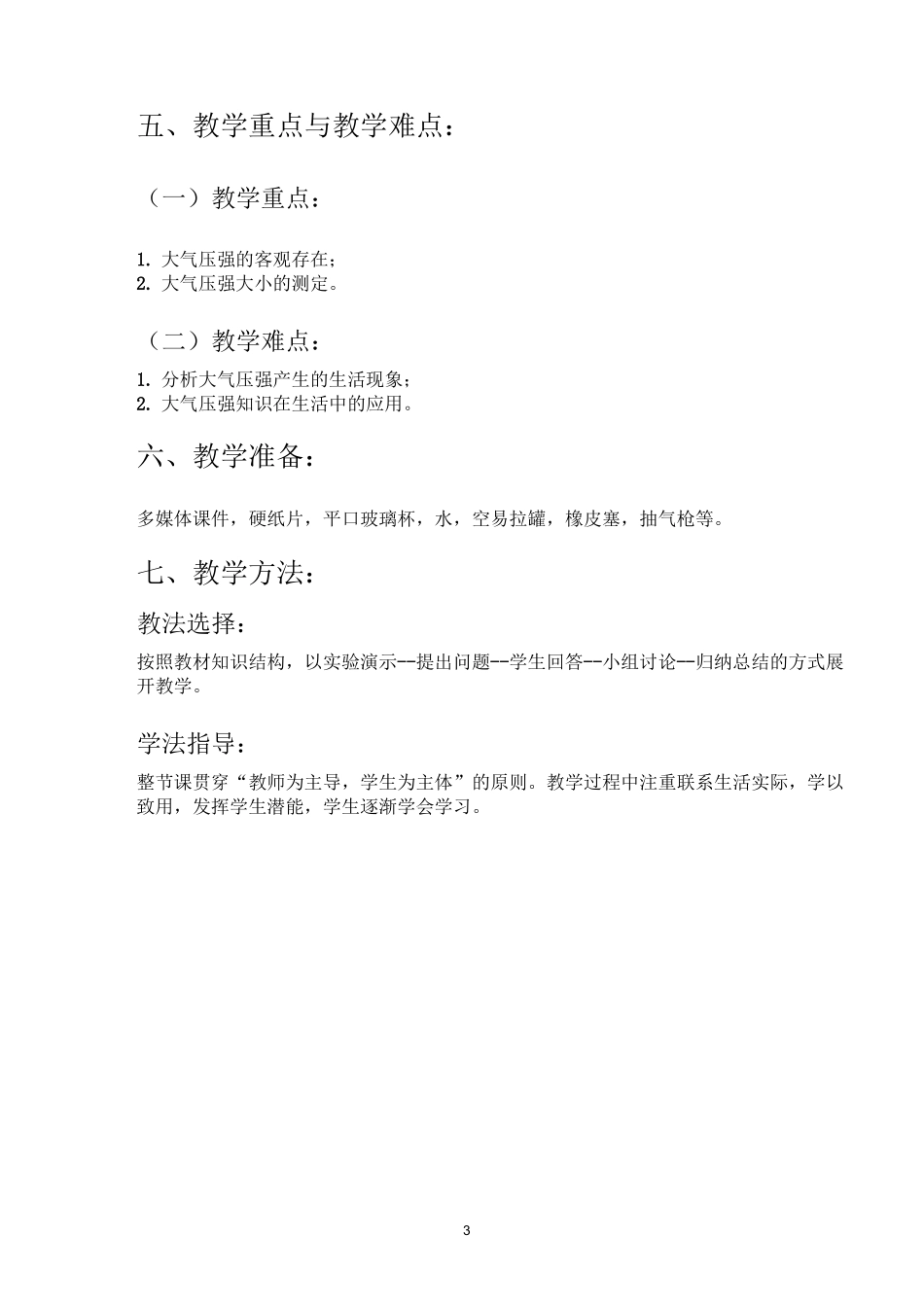 五、教学重点与教学难点：

（一）教学重点：

1. 大气压强的客观存在；
2. 大气压强大小的测定。

（二）教学难点：

1. 分析大气压强产生的生活现象；
2. 大气压强知识在生活中的应用。

六、教学准备：

多媒体课件，硬纸片，平口玻璃杯，水，空易拉罐，橡皮塞，抽气枪等。

七、教学方法：

教法选择：

按照教材知识结构，以实验演示--提出问题--学生回答--小组讨论--归纳总结的方式展开教学。

学法指导：

整节课贯穿“教师为主导，学生为主体”的原则。教学过程中注重联系生活实际，学以致用，发挥学生潜能，学生逐渐学会学习。

3